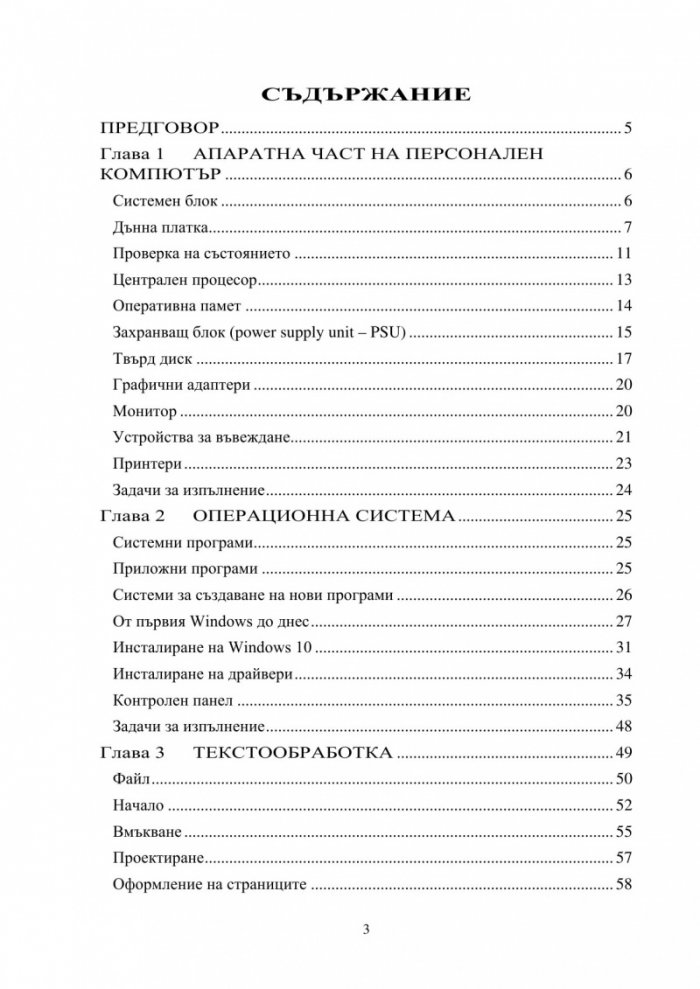 СЪДЪРЖАНИЕ

ПРЕДГОВОР 5

Глава 1 АПАРАТНА ЧАСТ НА ПЕРСОНАЛЕН КОМПЮТЪР 6

Системен блок 6

Дънна платка 7

Проверка на състоянието 11

Централен процесор 13

Оперативна памет 14

Захранващ блок (power supply unit – PSU) 15

Твърд диск 17

Графични адаптери 20

Монитор 20

Устройства за въвеждане 21

Принтери 23

Задачи за изпълнение 24

Глава 2 ОПЕРАЦИОННА СИСТЕМА 25

Системни програми 25

Приложни програми 25

Системи за създаване на нови програми 26

От първия Windows до днес 27

Инсталиране на Windows 10 31

Инсталиране на драйвери 34

Контролен панел 35

Задачи за изпълнение 48

Глава 3 ТЕКСТООБРАБОТКА 49

Файл 50

Начало 52

Вмъкване 55

Проектиране 57

Оформление на страниците 58

3